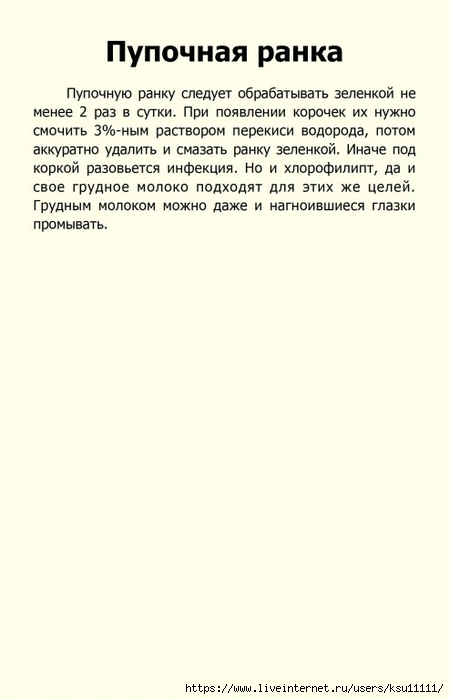 Пупочная ранка

Пупочную ранку следует обрабатывать зеленкой не менее 2 раз в сутки. При появлении корочек их нужно смочить 3%-ным раствором перекиси водорода, потом аккуратно удалить и смазать ранку зеленкой. Иначе под коркой разовьется инфекция. Но и хлорофилипт, да и свое грудное молоко подходят для этих же целей. Грудным молоком можно даже и нагноившиеся глазки промывать.

https://www.liveinternet.ru/users/ksu11111/